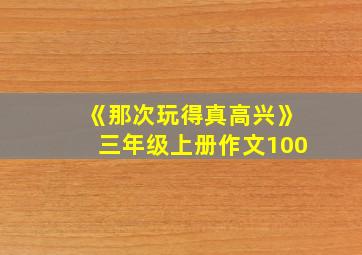 《那次玩得真高兴》
三年级上册作文100